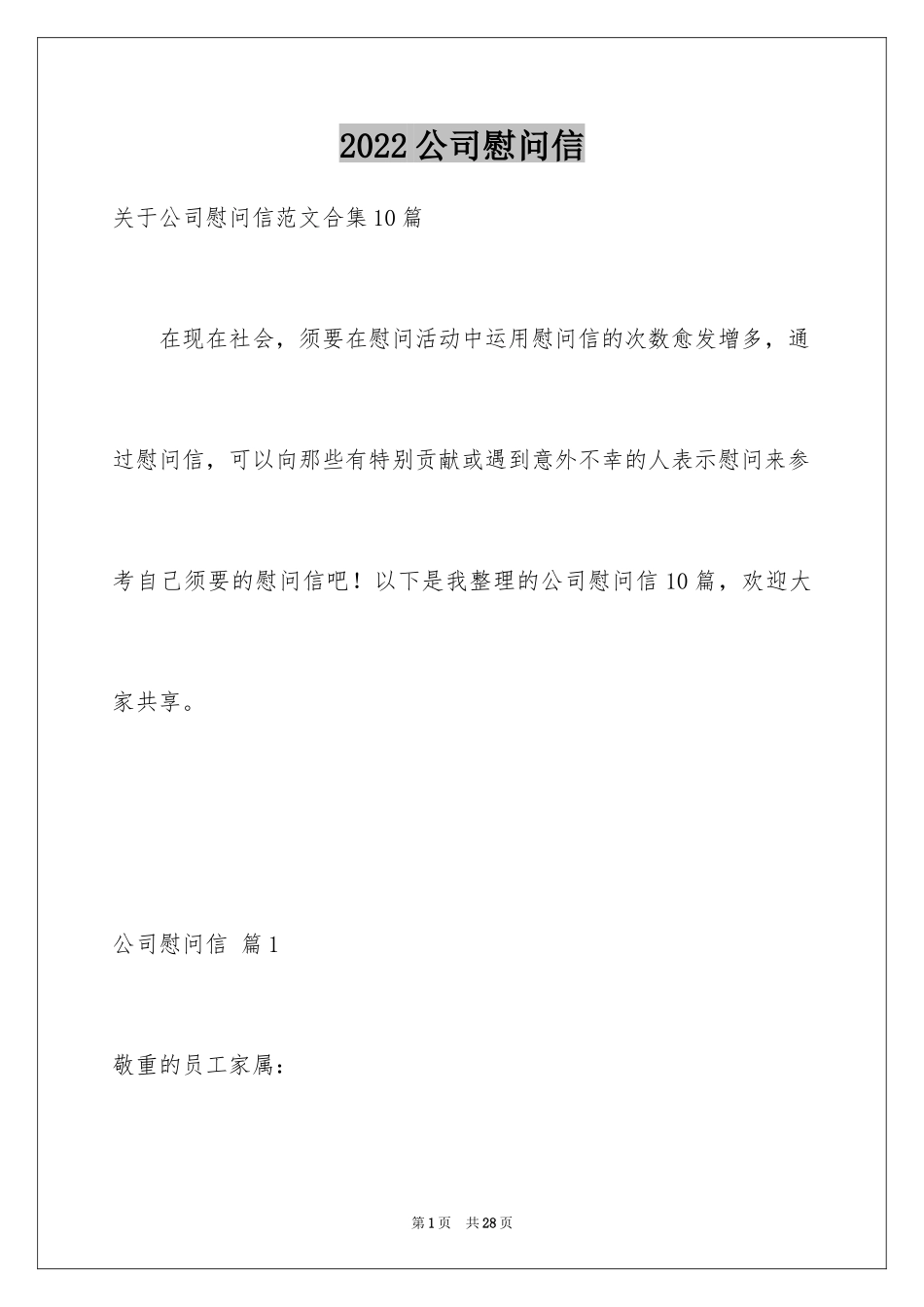 2022公司慰问信

关于公司慰问信范文合集10篇

在现在社会，须要在慰问活动中运用慰问信的次数愈发增多，通过慰问信，可以向那些有特别贡献或遇到意外不幸的人表示慰问来参考自己须要的慰问信吧！以下是我整理的公司慰问信10篇，欢迎大家共享。

公司慰问信 篇1

敬重的员工家属：

第1页 共28页